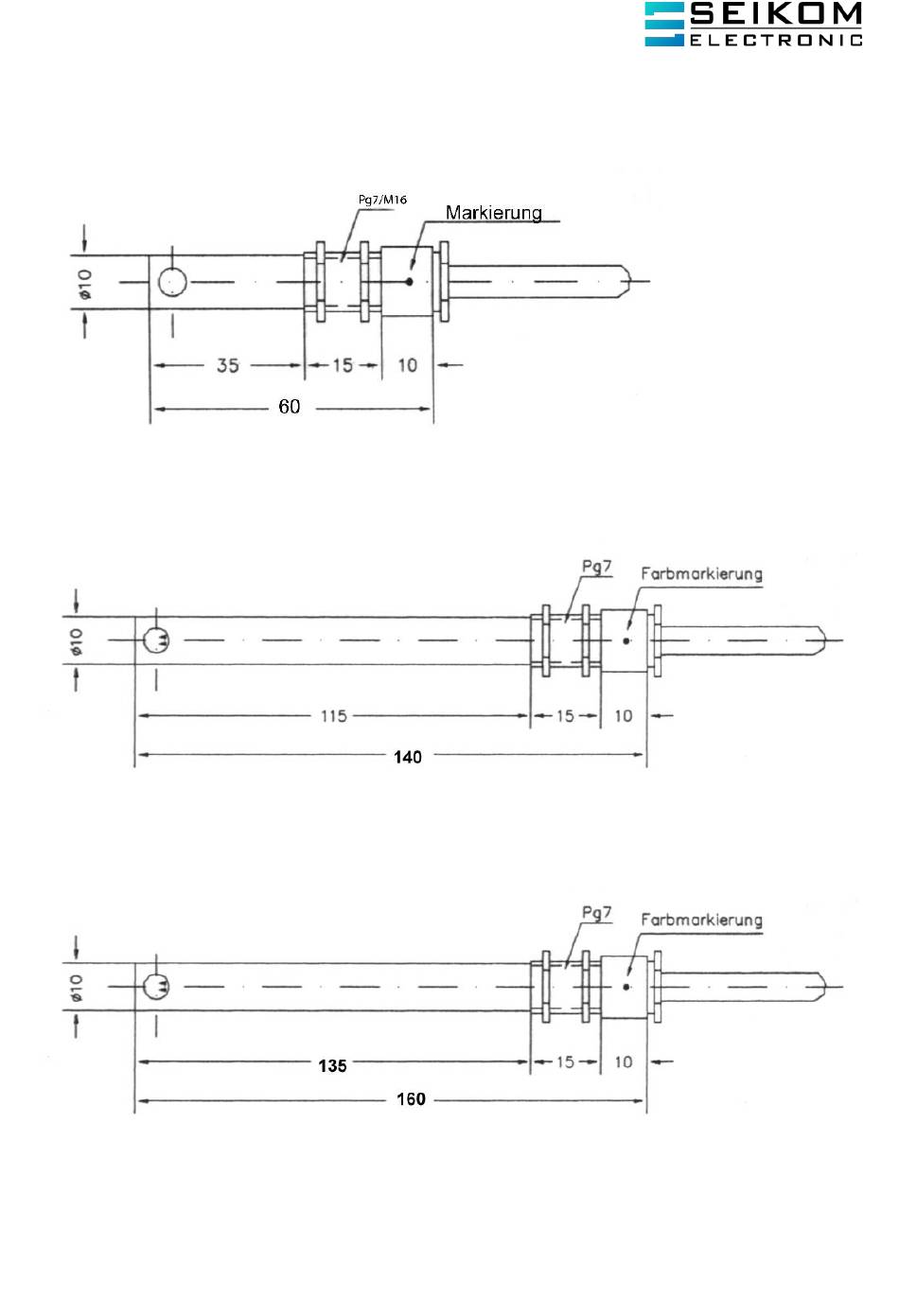 SEIKOM
ELECTRONIC

Pg7/M16
Markierung
ø10
35
15
10
60

Pg7
Farbmarkierung
ø10
115
15
10
140

Pg7
Farbmarkierung
ø10
135
15
10
160